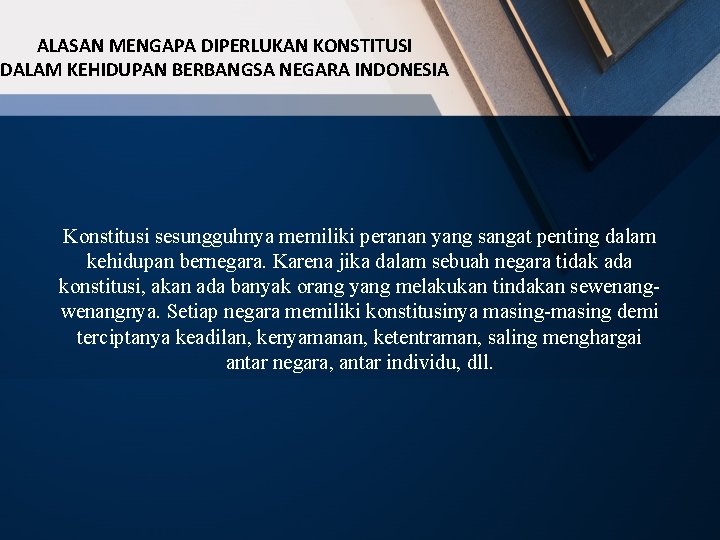 ALASAN MENGAPA DIPERLUKAN KONSTITUSI
DALAM KEHIDUPAN BERBANGSA NEGARA INDONESIA

Konstitusi sesungguhnya memiliki peranan yang sangat penting dalam kehidupan bernegara. Karena jika dalam sebuah negara tidak ada konstitusi, akan ada banyak orang yang melakukan tindakan sewenang-wenangnya. Setiap negara memiliki konstitusinya masing-masing demi terciptanya keadilan, kenyamanan, ketentraman, saling menghargai antar negara, antar individu, dll.